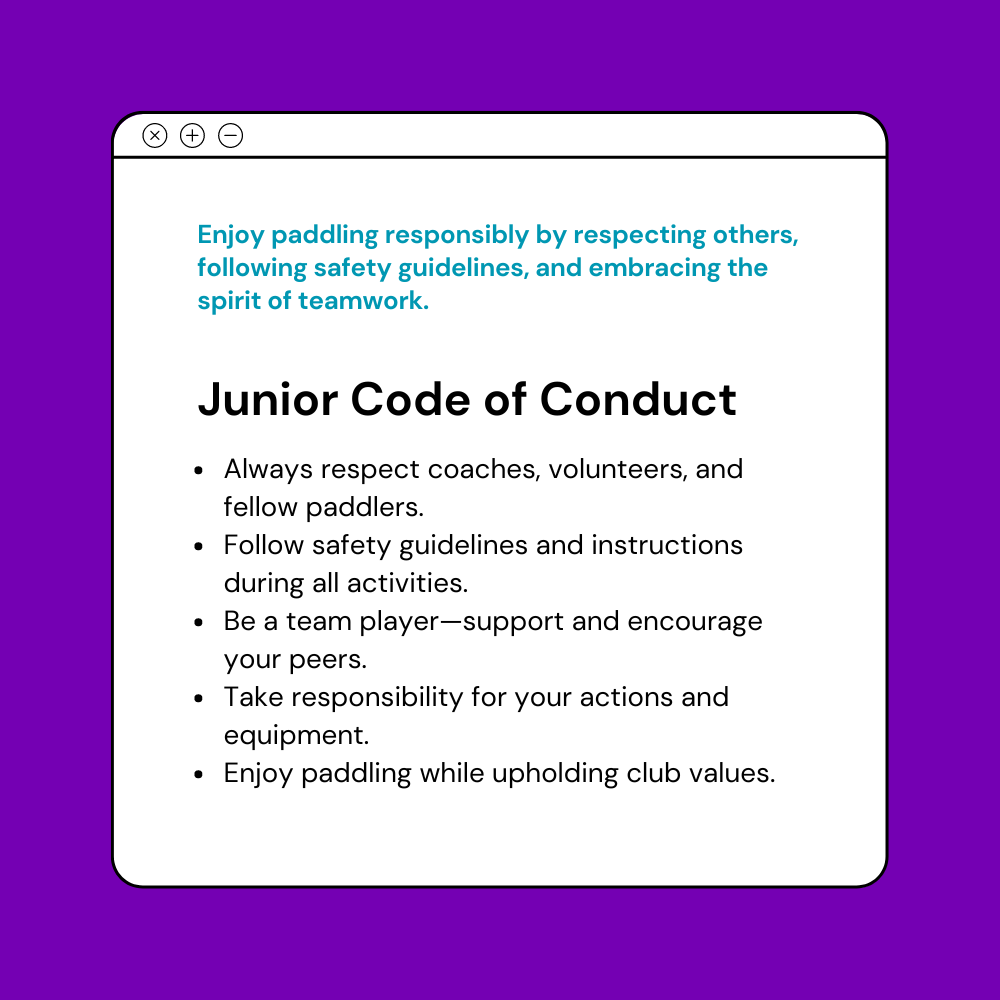 Enjoy paddling responsibly by respecting others, following safety guidelines, and embracing the spirit of teamwork.

Junior Code of Conduct

• Always respect coaches, volunteers, and fellow paddlers.
• Follow safety guidelines and instructions during all activities.
• Be a team player—support and encourage your peers.
• Take responsibility for your actions and equipment.
• Enjoy paddling while upholding club values.